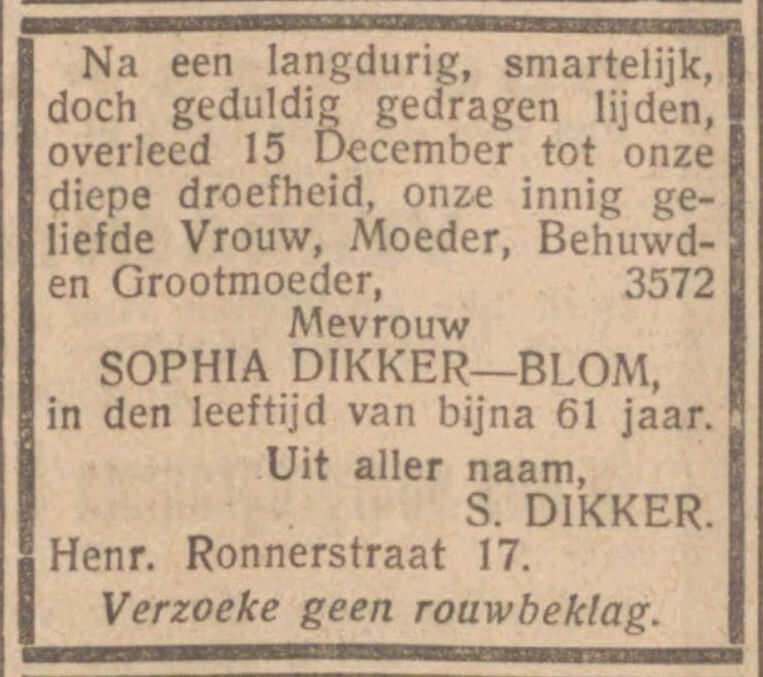 Na een langdurig, smartelijk, doch geduldig gedragen lijden, overleed 15 December tot onze diepe droefheid, onze innig geliefde Vrouw, Moeder, Behuwd- en Grootmoeder, 3572

Mevrouw
SOPHIA DIKKER—BLOM,
in den leeftijd van bijna 61 jaar.

Uit aller naam,
S. DIKKER.

Henr. Ronnerstraat 17.

Verzoeke geen rouwbeklag.